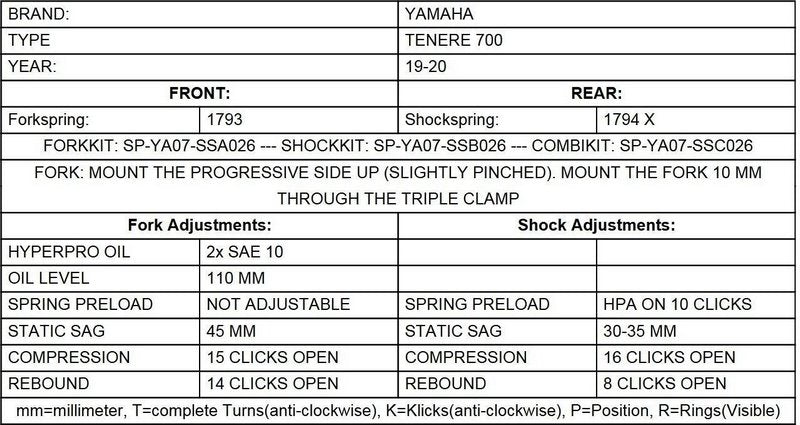 | BRAND: | | YAMAHA | |
|---|---|---|---|
| TYPE | | TENERE 700 | |
| YEAR: | | 19-20 | |
| **FRONT:** | | **REAR:** | |
| Forkspring: | 1793 | Shockspring: | 1794 X |
| FORKKIT: SP-YA07-SSA026 --- SHOCKKIT: SP-YA07-SSB026 --- COMBIKIT: SP-YA07-SSC026 | | | |
| FORK: MOUNT THE PROGRESSIVE SIDE UP (SLIGHTLY PINCHED). MOUNT THE FORK 10 MM THROUGH THE TRIPLE CLAMP | | | |
| **Fork Adjustments:** | | **Shock Adjustments:** | |
| HYPERPRO OIL | 2x SAE 10 | | |
| OIL LEVEL | 110 MM | | |
| SPRING PRELOAD | NOT ADJUSTABLE | SPRING PRELOAD | HPA ON 10 CLICKS |
| STATIC SAG | 45 MM | STATIC SAG | 30-35 MM |
| COMPRESSION | 15 CLICKS OPEN | COMPRESSION | 16 CLICKS OPEN |
| REBOUND | 14 CLICKS OPEN | REBOUND | 8 CLICKS OPEN |
| mm=millimeter, T=complete Turns(anti-clockwise), K=Klicks(anti-clockwise), P=Position, R=Rings(Visible) | | | |